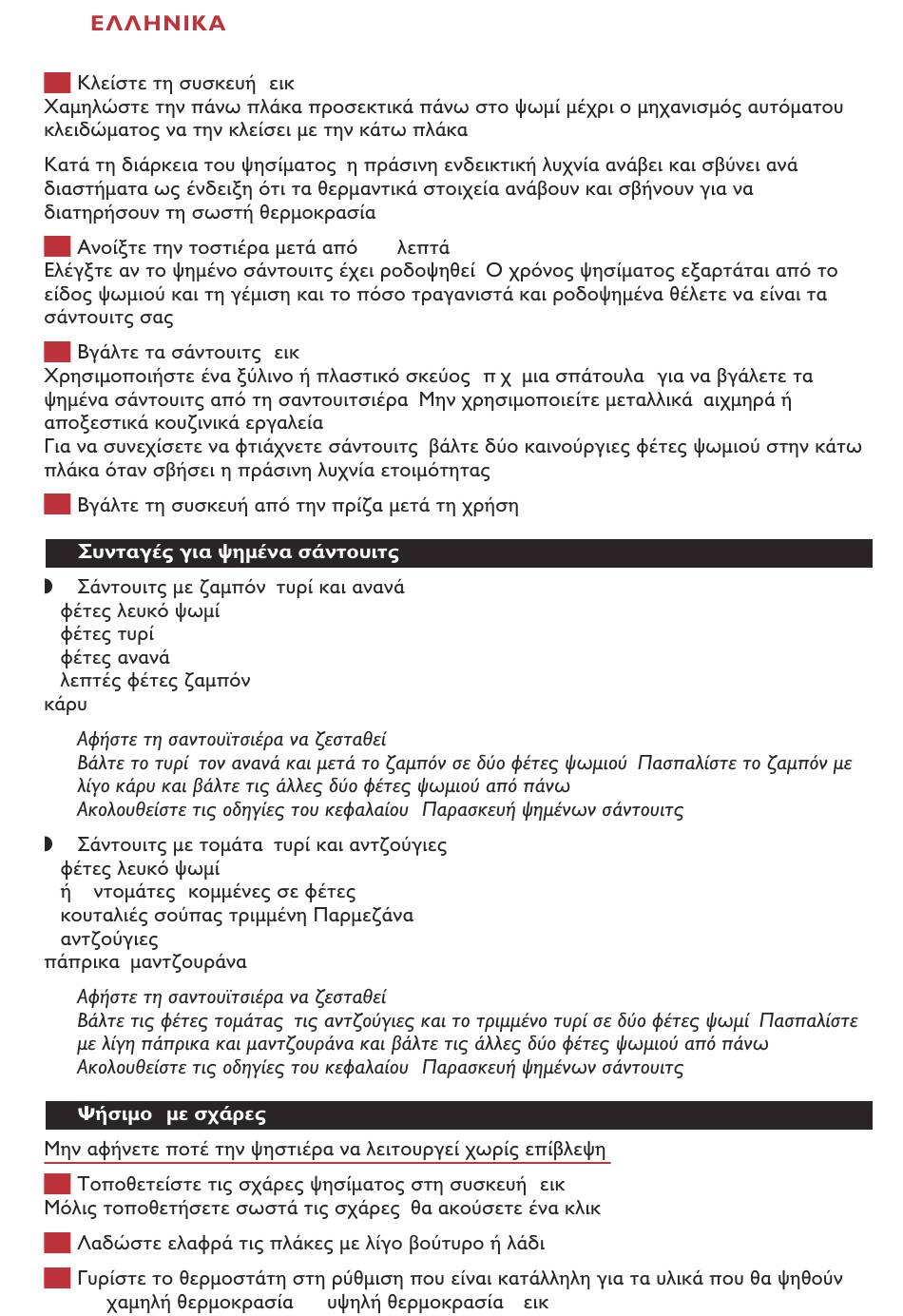 ΕΛΛΗΝΙΚΑ

Κλείστε τη συσκευή εικ
Χαμηλώστε την πάνω πλάκα προσεκτικά πάνω στο ψωμί μέχρι ο μηχανισμός αυτόματου κλειδώματος να την κλείσει με την κάτω πλάκα

Κατά τη διάρκεια του ψησίματος η πράσινη ενδεικτική λυχνία ανάβει και σβύνει ανά διαστήματα ως ένδειξη ότι τα θερμαντικά στοιχεία ανάβουν και σβήνουν για να διατηρήσουν τη σωστή θερμοκρασία

Ανοίξτε την τοστιέρα μετά από λεπτά
Ελέγξτε αν το ψημένο σάντουιτς έχει ροδοψηθεί Ο χρόνος ψησίματος εξαρτάται από το είδος ψωμιού και τη γέμιση και το πόσο τραγανιστά και ροδοψημένα θέλετε να είναι τα σάντουιτς σας

Βγάλτε τα σάντουιτς εικ
Χρησιμοποιήστε ένα ξύλινο ή πλαστικό σκεύος π χ μια σπάτουλα για να βγάλετε τα ψημένα σάντουιτς από τη σαντουιτσιέρα Μην χρησιμοποιείτε μεταλλικά αιχμηρά ή αποξεστικά κουζινικά εργαλεία
Για να συνεχίσετε να φτιάχνετε σάντουιτς βάλτε δύο καινούργιες φέτες ψωμιού στην κάτω πλάκα όταν σβήσει η πράσινη λυχνία ετοιμότητας

Βγάλτε τη συσκευή από την πρίζα μετά τη χρήση

Συνταγές για ψημένα σάντουιτς

Σάντουιτς με ζαμπόν τυρί και ανανά
φέτες λευκό ψωμί
φέτες τυρί
φέτες ανανά
λεπτές φέτες ζαμπόν
κάρυ

Αφήστε τη σαντουϊτσιέρα να ζεσταθεί
Βάλτε το τυρί τον ανανά και μετά το ζαμπόν σε δύο φέτες ψωμιού Πασπαλίστε το ζαμπόν με λίγο κάρυ και βάλτε τις άλλες δύο φέτες ψωμιού από πάνω
Ακολουθείστε τις οδηγίες του κεφαλαίου Παρασκευή ψημένων σάντουιτς

Σάντουιτς με τομάτα τυρί και αντζούγιες
φέτες λευκό ψωμί
ή ντομάτες κομμένες σε φέτες
κουταλιές σούπας τριμμένη Παρμεζάνα
αντζούγιες
πάπρικα μαντζουράνα

Αφήστε τη σαντουϊτσιέρα να ζεσταθεί
Βάλτε τις φέτες τομάτας τις αντζούγιες και το τριμμένο τυρί σε δύο φέτες ψωμί Πασπαλίστε με λίγη πάπρικα και μαντζουράνα και βάλτε τις άλλες δύο φέτες ψωμιού από πάνω
Ακολουθείστε τις οδηγίες του κεφαλαίου Παρασκευή ψημένων σάντουιτς

Ψήσιμο με σχάρες

Μην αφήνετε ποτέ την ψηστιέρα να λειτουργεί χωρίς επίβλεψη

Τοποθετείστε τις σχάρες ψησίματος στη συσκευή εικ
Μόλις τοποθετήσετε σωστά τις σχάρες θα ακούσετε ένα κλικ

Λαδώστε ελαφρά τις πλάκες με λίγο βούτυρο ή λάδι

Γυρίστε το θερμοστάτη στη ρύθμιση που είναι κατάλληλη για τα υλικά που θα ψηθούν
χαμηλή θερμοκρασία υψηλή θερμοκρασία εικ